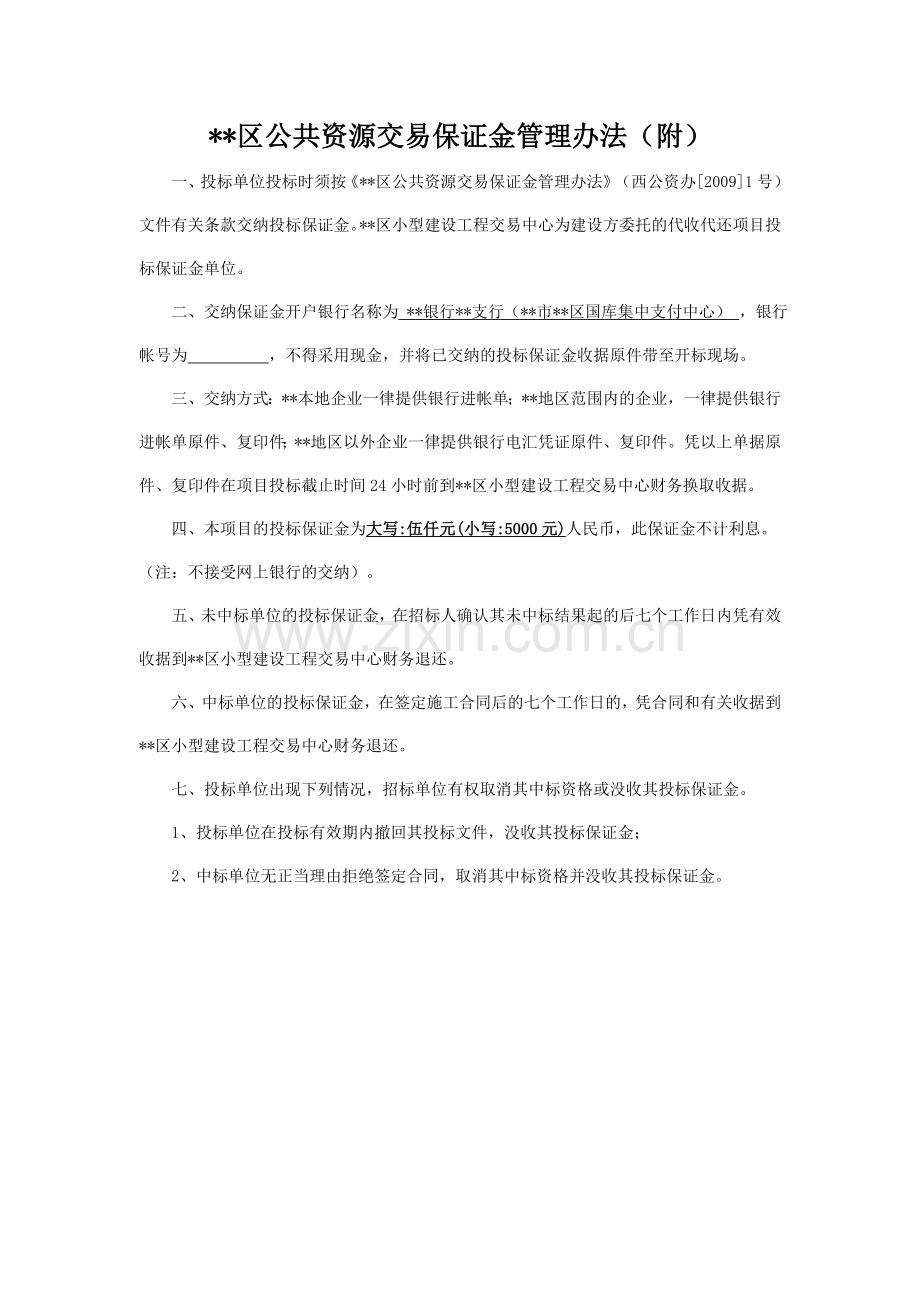 **区公共资源交易保证金管理办法（附）

一、投标单位投标时须按《**区公共资源交易保证金管理办法》（西公资办[2009]1号）文件有关条款交纳投标保证金。**区小型建设工程交易中心为建设方委托的代收代还项目投标保证金单位。

二、交纳保证金开户银行名称为 **银行**支行（**市**区国库集中支付中心），银行帐号为____，不得采用现金，并将已交纳的投标保证金收据原件带至开标现场。

三、交纳方式：**本地企业一律提供银行进帐单；**地区范围内的企业，一律提供银行进帐单原件、复印件；**地区以外企业一律提供银行电汇凭证原件、复印件。凭以上单据原件、复印件在项目投标截止时间24小时前到**区小型建设工程交易中心财务换取收据。

四、本项目的投标保证金为大写:伍仟元(小写:5000元)人民币，此保证金不计利息。（注：不接受网上银行的交纳）。

五、未中标单位的投标保证金，在招标人确认其未中标结果起的后七个工作日内凭有效收据到**区小型建设工程交易中心财务退还。

六、中标单位的投标保证金，在签定施工合同后的七个工作日的，凭合同和有关收据到**区小型建设工程交易中心财务退还。

七、投标单位出现下列情况，招标单位有权取消其中标资格或没收其投标保证金。

1、投标单位在投标有效期内撤回其投标文件，没收其投标保证金；

2、中标单位无正当理由拒绝签定合同，取消其中标资格并没收其投标保证金。

www.zixin.com.cn